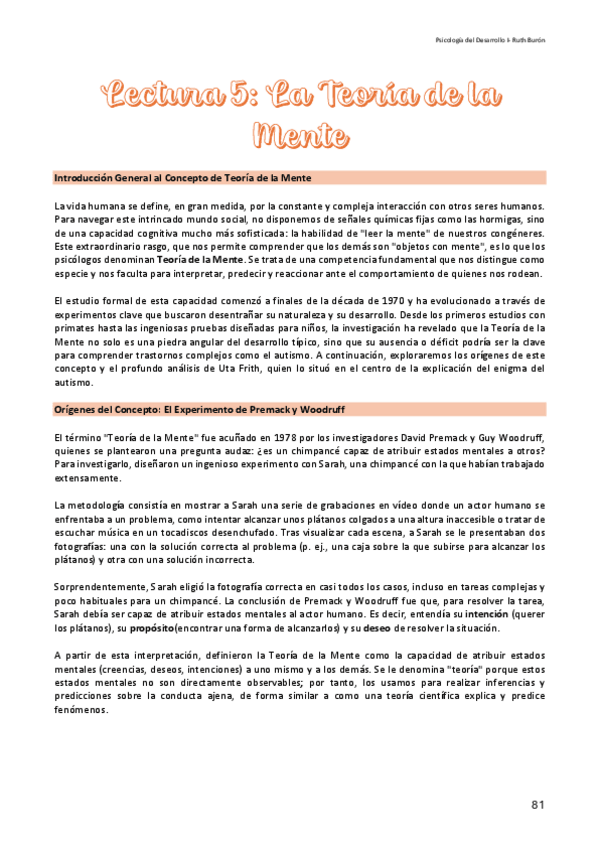 Psicología del Desarrollo I- Ruth Burón

Lectura 5: La Teoría de la Mente

Introducción General al Concepto de Teoría de la Mente

La vida humana se define, en gran medida, por la constante y compleja interacción con otros seres humanos. Para navegar este intrincado mundo social, no disponemos de señales químicas fijas como las hormigas, sino de una capacidad cognitiva mucho más sofisticada: la habilidad de "leer la mente" de nuestros congéneres. Este extraordinario rasgo, que nos permite comprender que los demás son "objetos con mente", es lo que los psicólogos denominan Teoría de la Mente. Se trata de una competencia fundamental que nos distingue como especie y nos faculta para interpretar, predecir y reaccionar ante el comportamiento de quienes nos rodean.

El estudio formal de esta capacidad comenzó a finales de la década de 1970 y ha evolucionado a través de experimentos clave que buscaron desentrañar su naturaleza y su desarrollo. Desde los primeros estudios con primates hasta las ingeniosas pruebas diseñadas para niños, la investigación ha revelado que la Teoría de la Mente no solo es una piedra angular del desarrollo típico, sino que su ausencia o déficit podría ser la clave para comprender trastornos complejos como el autismo. A continuación, exploraremos los orígenes de este concepto y el profundo análisis de Uta Frith, quien lo situó en el centro de la explicación del enigma del autismo.

Orígenes del Concepto: El Experimento de Premack y Woodruff

El término "Teoría de la Mente" fue acuñado en 1978 por los investigadores David Premack y Guy Woodruff, quienes se plantearon una pregunta audaz: ¿es un chimpancé capaz de atribuir estados mentales a otros? Para investigarlo, diseñaron un ingenioso experimento con Sarah, una chimpancé con la que habían trabajado extensamente.

La metodología consistía en mostrar a Sarah una serie de grabaciones en vídeo donde un actor humano se enfrentaba a un problema, como intentar alcanzar unos plátanos colgados a una altura inaccesible o tratar de escuchar música en un tocadiscos desenchufado. Tras visualizar cada escena, a Sarah se le presentaban dos fotografías: una con la solución correcta al problema (p. ej., una caja sobre la que subirse para alcanzar los plátanos) y otra con una solución incorrecta.

Sorprendentemente, Sarah eligió la fotografía correcta en casi todos los casos, incluso en tareas complejas y poco habituales para un chimpancé. La conclusión de Premack y Woodruff fue que, para resolver la tarea, Sarah debía ser capaz de atribuir estados mentales al actor humano. Es decir, entendía su intención (querer los plátanos), su propósito(encontrar una forma de alcanzarlos) y su deseo de resolver la situación.

A partir de esta interpretación, definieron la Teoría de la Mente como la capacidad de atribuir estados mentales (creencias, deseos, intenciones) a uno mismo y a los demás. Se le denomina "teoría" porque estos estados mentales no son directamente observables; por tanto, los usamos para realizar inferencias y predicciones sobre la conducta ajena, de forma similar a como una teoría científica explica y predice fenómenos.

81